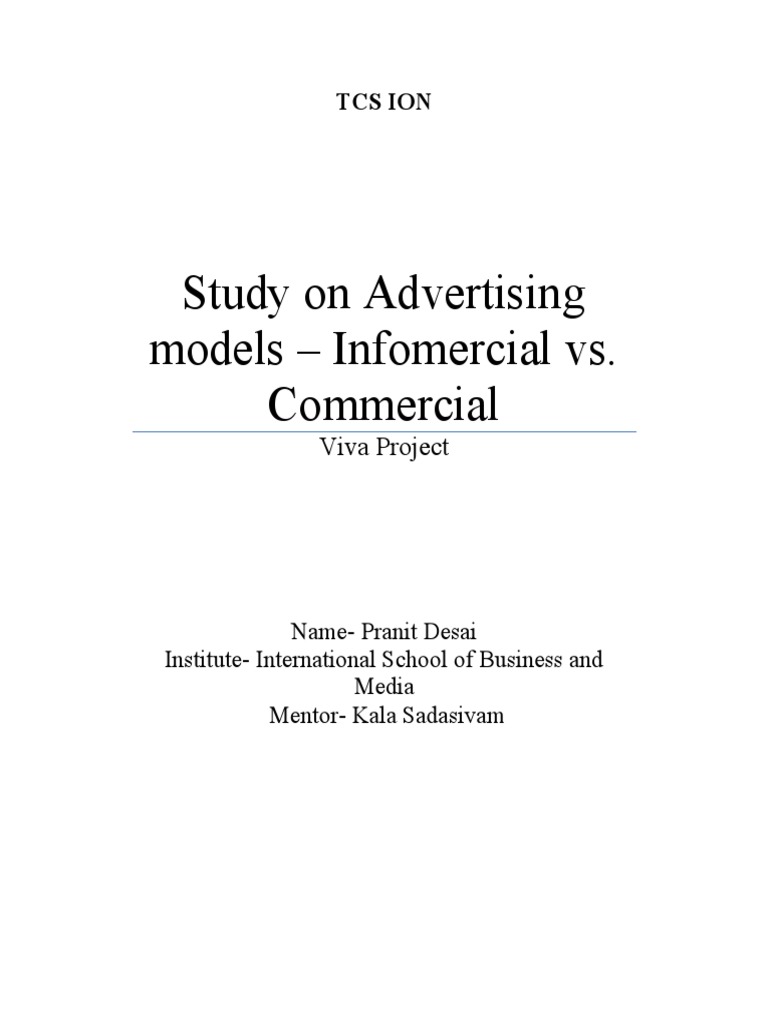 TCS ION

Study on Advertising models – Infomercial vs. Commercial

Viva Project

Name- Pranit Desai
Institute- International School of Business and Media
Mentor- Kala Sadasivam